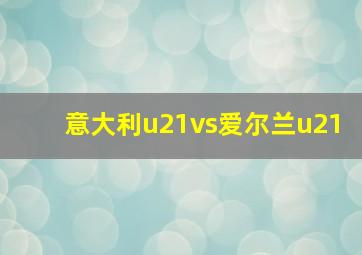 意大利u21vs爱尔兰u21